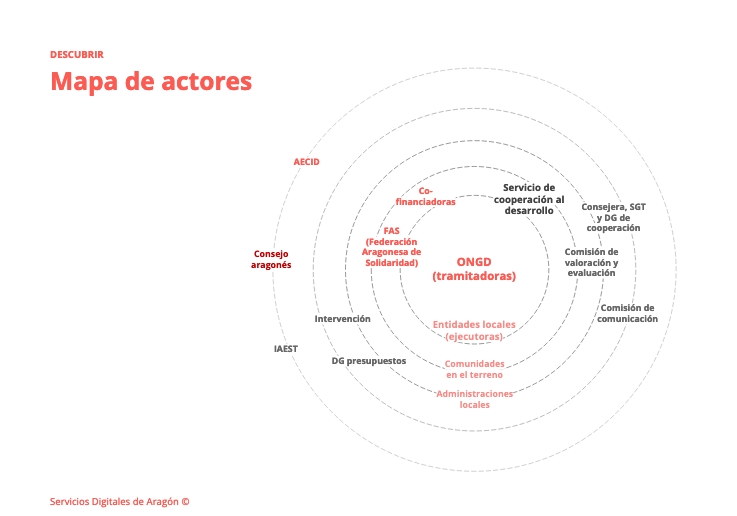 DESCUBRIR

Mapa de actores

AECID

Co-financiadoras

Servicio de cooperación al desarrollo

Consejera, SGT y DG de cooperación

FAS (Federación Aragonesa de Solidaridad)

Consejo aragonés

ONGD (tramitadoras)

Comisión de valoración y evaluación

Comisión de comunicación

Intervención

Entidades locales (ejecutoras)

IAEST

DG presupuestos

Comunidades en el terreno

Administraciones locales

Servicios Digitales de Aragón ©